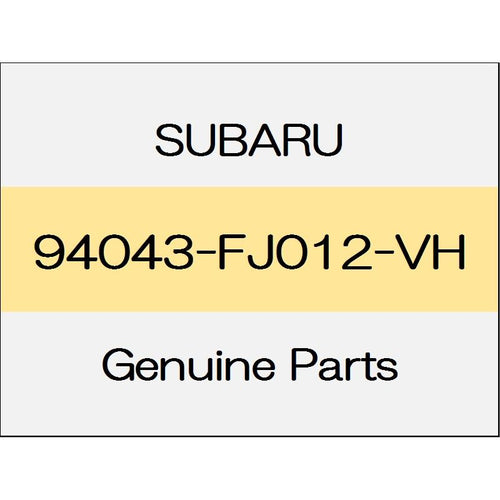 SUBARU

94043-FJ012-VH

Genuine Parts